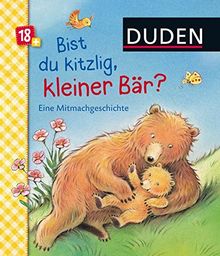 18+

DUDEN

Bist du kitzlig, kleiner Bär?

Eine Mitmachgeschichte